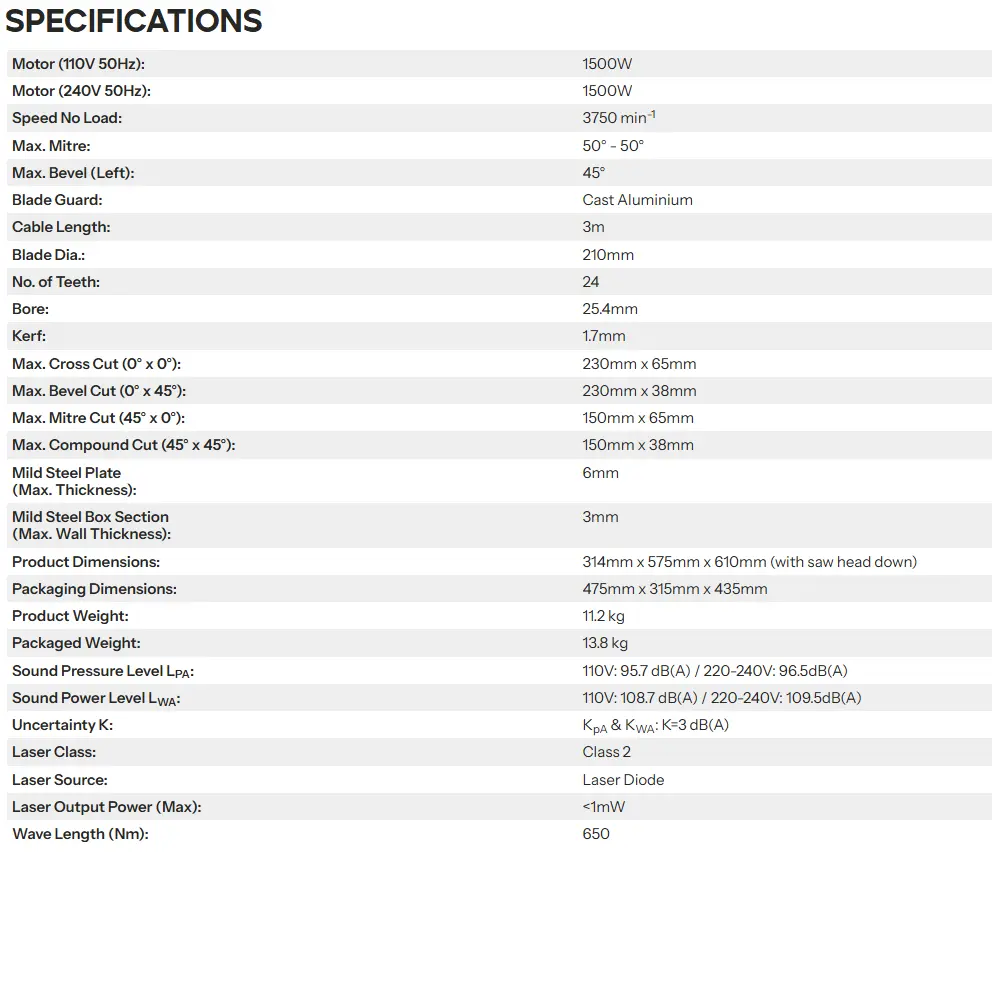 SPECIFICATIONS

| Motor (110V 50Hz): | 1500W |
|---|---|
| Motor (240V 50Hz): | 1500W |
| Speed No Load: | 3750 $min^{-1}$ |
| Max. Mitre: | 50° - 50° |
| Max. Bevel (Left): | 45° |
| Blade Guard: | Cast Aluminium |
| Cable Length: | 3m |
| Blade Dia.: | 210mm |
| No. of Teeth: | 24 |
| Bore: | 25.4mm |
| Kerf: | 1.7mm |
| Max. Cross Cut (0° x 0°): | 230mm x 65mm |
| Max. Bevel Cut (0° x 45°): | 230mm x 38mm |
| Max. Mitre Cut (45° x 0°): | 150mm x 65mm |
| Max. Compound Cut (45° x 45°): | 150mm x 38mm |
| Mild Steel Plate (Max. Thickness): | 6mm |
| Mild Steel Box Section (Max. Wall Thickness): | 3mm |
| Product Dimensions: | 314mm x 575mm x 610mm (with saw head down) |
| Packaging Dimensions: | 475mm x 315mm x 435mm |
| Product Weight: | 11.2 kg |
| Packaged Weight: | 13.8 kg |
| Sound Pressure Level $L_{PA}$: | 110V: 95.7 dB(A) / 220-240V: 96.5dB(A) |
| Sound Power Level $L_{WA}$: | 110V: 108.7 dB(A) / 220-240V: 109.5dB(A) |
| Uncertainty K: | $K_{pA}$ & $K_{WA}$: K=3 dB(A) |
| Laser Class: | Class 2 |
| Laser Source: | Laser Diode |
| Laser Output Power (Max): | <1mW |
| Wave Length (Nm): | 650 |